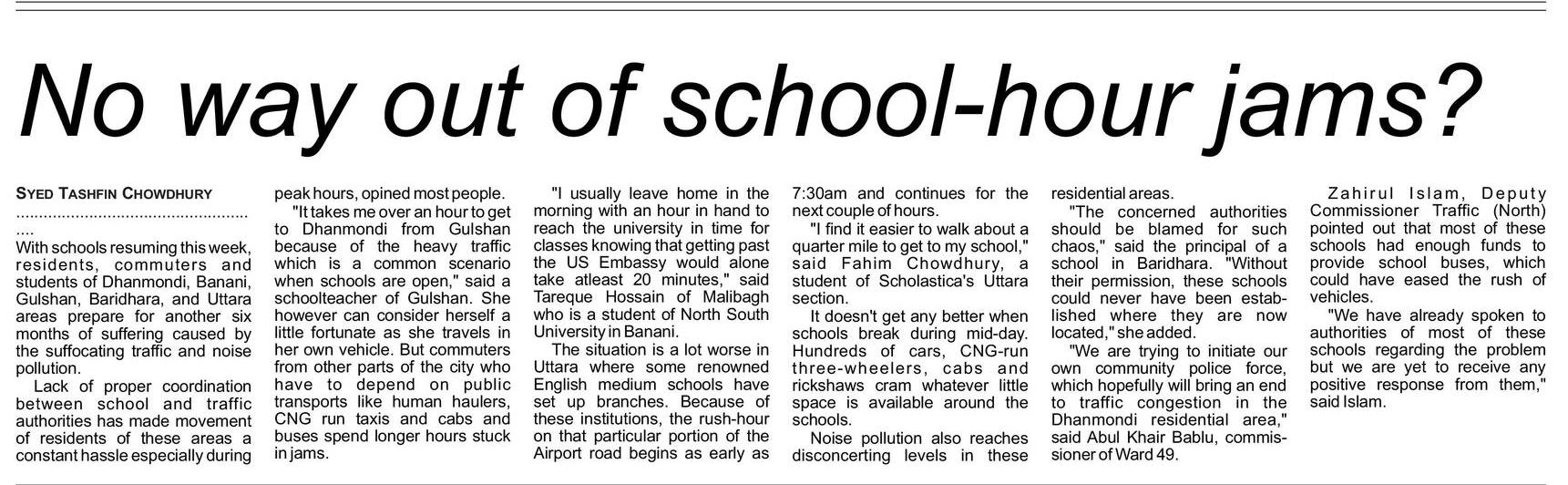 No way out of school-hour jams?

SYED TASHFIN CHOWDHURY

....................................................

With schools resuming this week, residents, commuters and students of Dhanmondi, Banani, Gulshan, Baridhara, and Uttara areas prepare for another six months of suffering caused by the suffocating traffic and noise pollution.

Lack of proper coordination between school and traffic authorities has made movement of residents of these areas a constant hassle especially during peak hours, opined most people.

"It takes me over an hour to get to Dhanmondi from Gulshan because of the heavy traffic which is a common scenario when schools are open," said a schoolteacher of Gulshan. She however can consider herself a little fortunate as she travels in her own vehicle. But commuters from other parts of the city who have to depend on public transports like human haulers, CNG run taxis and cabs and buses spend longer hours stuck in jams.

"I usually leave home in the morning with an hour in hand to reach the university in time for classes knowing that getting past the US Embassy would alone take atleast 20 minutes," said Tareque Hossain of Malibagh who is a student of North South University in Banani.

The situation is a lot worse in Uttara where some renowned English medium schools have set up branches. Because of these institutions, the rush-hour on that particular portion of the Airport road begins as early as 7:30am and continues for the next couple of hours.

"I find it easier to walk about a quarter mile to get to my school," said Fahim Chowdhury, a student of Scholastica's Uttara section.

It doesn't get any better when schools break during mid-day. Hundreds of cars, CNG-run three-wheelers, cabs and rickshaws cram whatever little space is available around the schools.

Noise pollution also reaches disconcerting levels in these residential areas.

"The concerned authorities should be blamed for such chaos," said the principal of a school in Baridhara. "Without their permission, these schools could never have been established where they are now located," she added.

"We are trying to initiate our own community police force, which hopefully will bring an end to traffic congestion in the Dhanmondi residential area," said Abul Khair Bablu, commissioner of Ward 49.

Zahirul Islam, Deputy Commissioner Traffic (North) pointed out that most of these schools had enough funds to provide school buses, which could have eased the rush of vehicles.

"We have already spoken to authorities of most of these schools regarding the problem but we are yet to receive any positive response from them," said Islam.